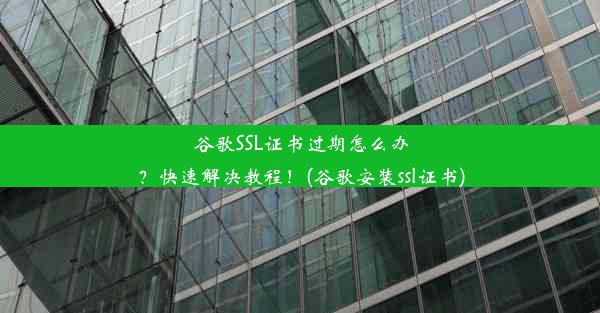 谷歌SSL证书过期怎么办？快速解决教程！(谷歌安装ssl证书)